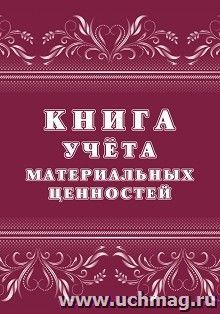 КНИГА
УЧЁТА
МАТЕРИАЛЬНЫХ
ЦЕННОСТЕЙ

www.uchmag.ru